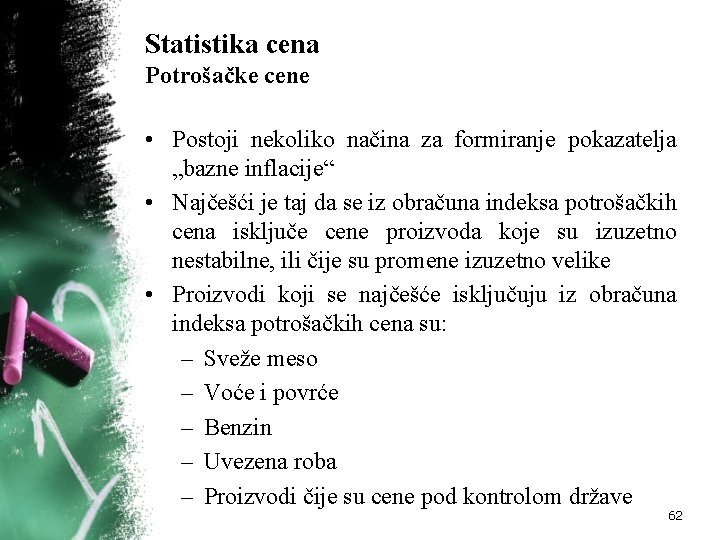 Statistika cena
Potrošačke cene

• Postoji nekoliko načina za formiranje pokazatelja „bazne inflacije“
• Najčešći je taj da se iz obračuna indeksa potrošačkih cena isključe cene proizvoda koje su izuzetno nestabilne, ili čije su promene izuzetno velike
• Proizvodi koji se najčešće isključuju iz obračuna indeksa potrošačkih cena su:
– Sveže meso
– Voće i povrće
– Benzin
– Uvezena roba
– Proizvodi čije su cene pod kontrolom države

62